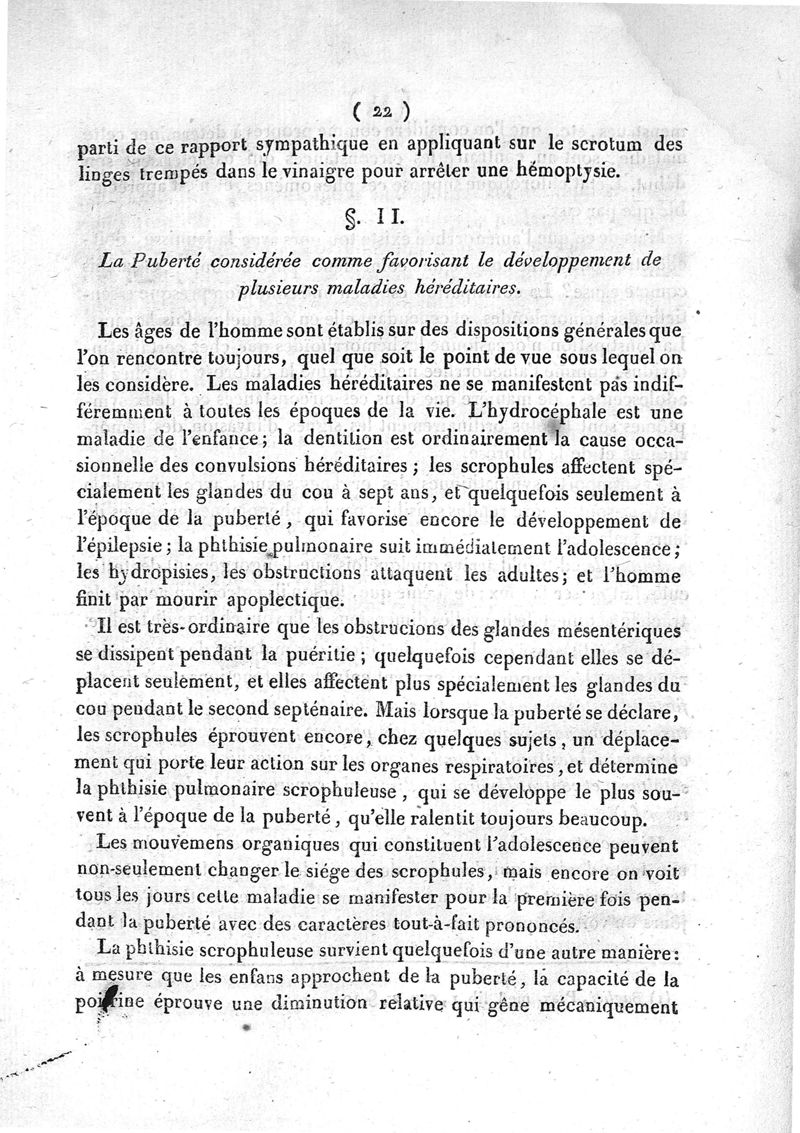 ( 22 )

parti de ce rapport sympathique en appliquant sur le scrotum des linges trempés dans le vinaigre pour arrêter une hémoptysie.

§. II.

La Puberté considérée comme favorisant le développement de plusieurs maladies héréditaires.

Les âges de l'homme sont établis sur des dispositions générales que l'on rencontre toujours, quel que soit le point de vue sous lequel on les considère. Les maladies héréditaires ne se manifestent pas indifféremment à toutes les époques de la vie. L'hydrocéphale est une maladie de l'enfance; la dentition est ordinairement la cause occasionnelle des convulsions héréditaires; les scrophules affectent spécialement les glandes du cou à sept ans, et quelquefois seulement à l'époque de la puberté, qui favorise encore le développement de l'épilepsie; la phthisie pulmonaire suit immédiatement l'adolescence; les hydropisies, les obstructions attaquent les adultes; et l'homme finit par mourir apoplectique.

Il est très-ordinaire que les obstrucions des glandes mésentériques se dissipent pendant la puéritie; quelquefois cependant elles se déplacent seulement, et elles affectent plus spécialement les glandes du cou pendant le second septénaire. Mais lorsque la puberté se déclare, les scrophules éprouvent encore, chez quelques sujets, un déplacement qui porte leur action sur les organes respiratoires, et détermine la phthisie pulmonaire scrophuleuse, qui se développe le plus souvent à l'époque de la puberté, qu'elle ralentit toujours beaucoup.

Les mouvemens organiques qui constituent l'adolescence peuvent non-seulement changer le siége des scrophules, mais encore on voit tous les jours cette maladie se manifester pour la première fois pendant la puberté avec des caractères tout-à-fait prononcés.

La phthisie scrophuleuse survient quelquefois d'une autre manière: à mesure que les enfans approchent de la puberté, la capacité de la poitrine éprouve une diminution relative qui gêne mécaniquement